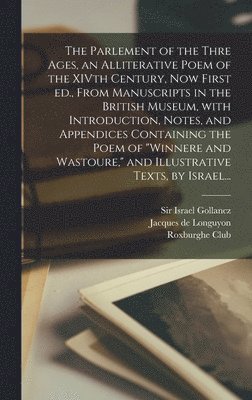 The Parlement of the Thre Ages, an Alliterative Poem of the XIVth Century, Now First ed., From Manuscripts in the British Museum, with Introduction, Notes, and Appendices Containing the Poem of "Winnere and Wastoure," and Illustrative Texts, by Israel...

Sir Israel Gollancz
Jacques de Longuyon
Roxburghe Club